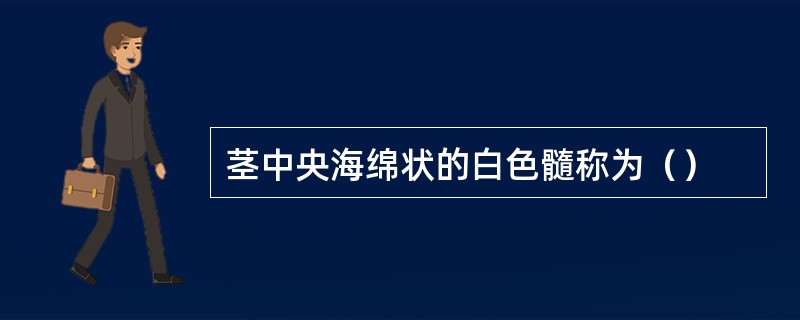 茎中央海绵状的白色髓称为（）